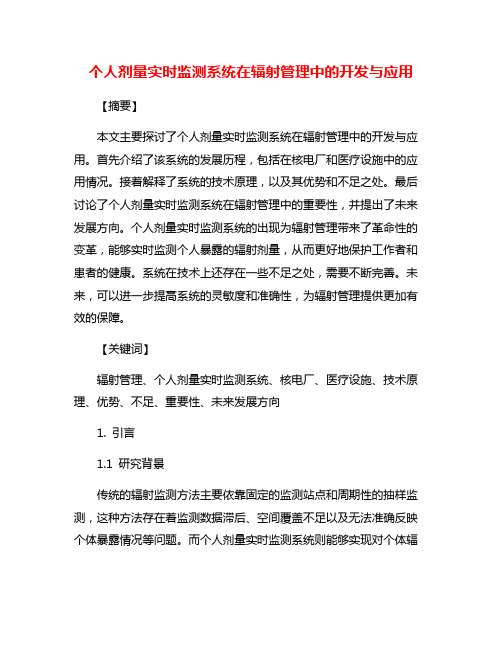 个人剂量实时监测系统在辐射管理中的开发与应用

【摘要】

本文主要探讨了个人剂量实时监测系统在辐射管理中的开发与应用。首先介绍了该系统的发展历程，包括在核电厂和医疗设施中的应用情况。接着解释了系统的技术原理，以及其优势和不足之处。最后讨论了个人剂量实时监测系统在辐射管理中的重要性，并提出了未来发展方向。个人剂量实时监测系统的出现为辐射管理带来了革命性的变革，能够实时监测个人暴露的辐射剂量，从而更好地保护工作者和患者的健康。系统在技术上还存在一些不足之处，需要不断完善。未来，可以进一步提高系统的灵敏度和准确性，为辐射管理提供更加有效的保障。

【关键词】

辐射管理、个人剂量实时监测系统、核电厂、医疗设施、技术原理、优势、不足、重要性、未来发展方向

1. 引言

1.1 研究背景

传统的辐射监测方法主要依靠固定的监测站点和周期性的抽样监测，这种方法存在着监测数据滞后、空间覆盖不足以及无法准确反映个体暴露情况等问题。而个人剂量实时监测系统则能够实现对个体辐